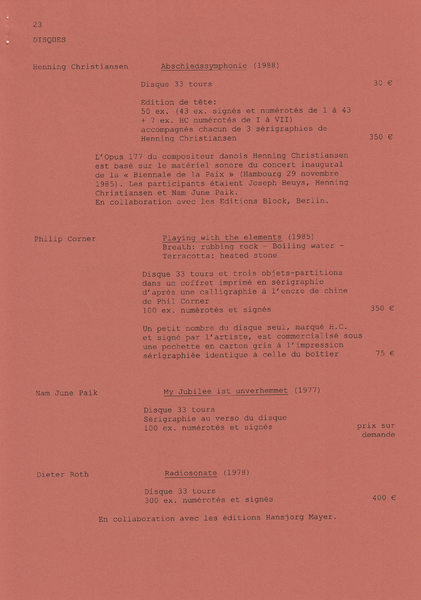 23

DISQUES

Henning Christiansen Abschiedssymphonie (1988)

Disque 33 tours 30 €

Edition de tête:
50 ex. (43 ex. signés et numérotés de 1 à 43 + 7 ex. HC numérotés de I à VII) accompagnés chacun de 3 sérigraphies de Henning Christiansen 350 €

L'Opus 177 du compositeur danois Henning Christiansen est basé sur le matériel sonore du concert inaugural de la « Biennale de la Paix » (Hambourg 29 novembre 1985). Les participants étaient Joseph Beuys, Henning Christiansen et Nam June Paik.
En collaboration avec les Editions Block, Berlin.

Philip Corner Playing with the elements (1985)
Breath: rubbing rock - Boiling water - Terracotta: heated stone

Disque 33 tours et trois objets-partitions dans un coffret imprimé en sérigraphie d'après une calligraphie à l'encre de chine de Phil Corner
100 ex. numérotés et signés 350 €

Un petit nombre du disque seul, marqué H.C. et signé par l'artiste, est commercialisé sous une pochette en carton gris à l'impression sérigraphiée identique à celle du boîtier 75 €

Nam June Paik My Jubilee ist unverhemmet (1977)

Disque 33 tours
Sérigraphie au verso du disque
100 ex. numérotés et signés prix sur demande

Dieter Roth Radiosonate (1978)

Disque 33 tours
300 ex. numérotés et signés 400 €

En collaboration avec les éditions Hansjorg Mayer.